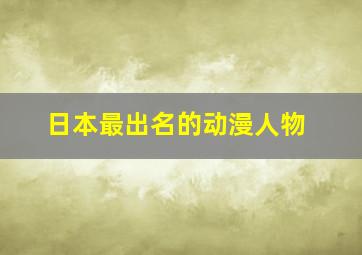 日本最出名的动漫人物